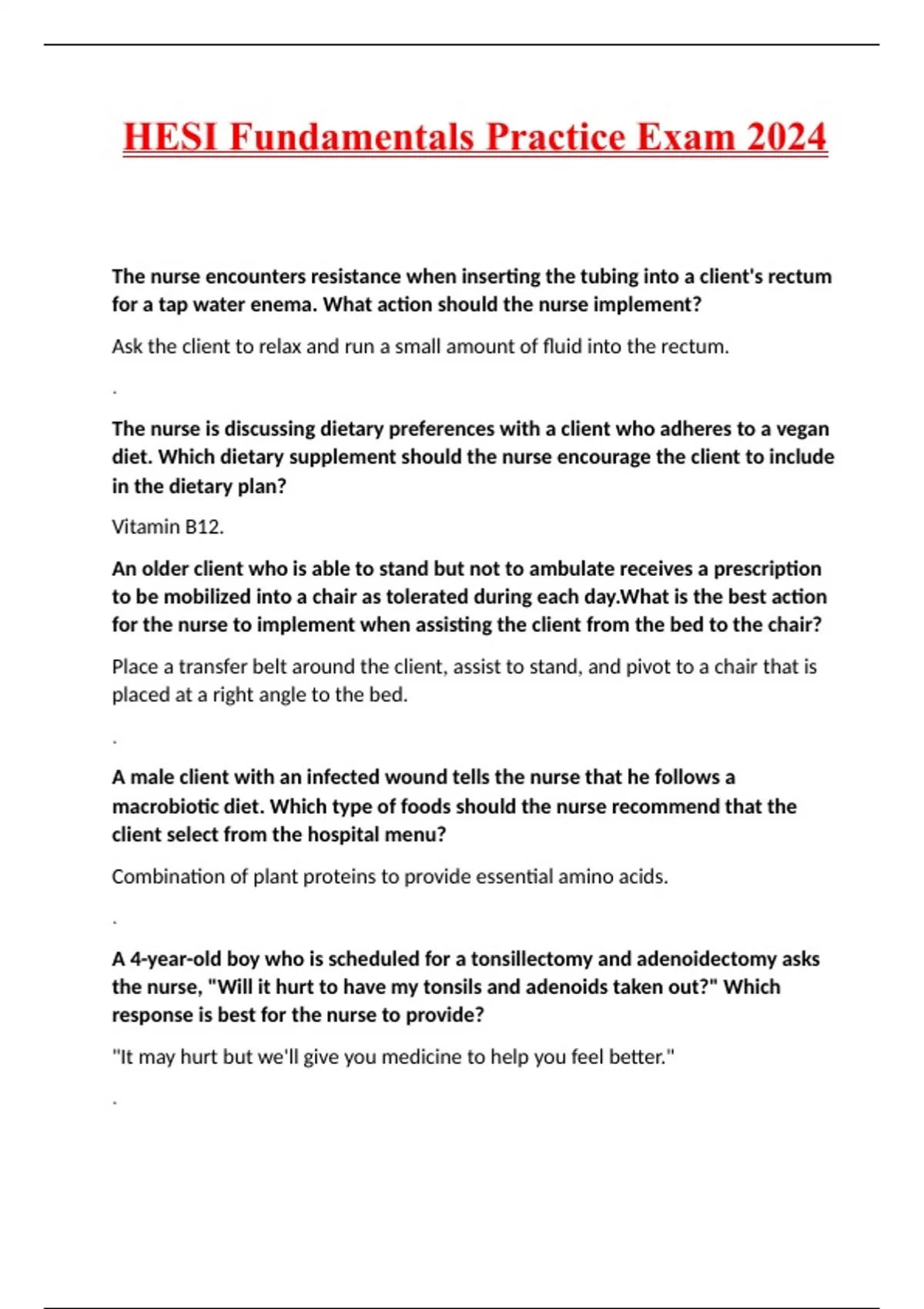 HESI Fundamentals Practice Exam 2024

The nurse encounters resistance when inserting the tubing into a client's rectum for a tap water enema. What action should the nurse implement?

Ask the client to relax and run a small amount of fluid into the rectum.

.

The nurse is discussing dietary preferences with a client who adheres to a vegan diet. Which dietary supplement should the nurse encourage the client to include in the dietary plan?

Vitamin B12.

An older client who is able to stand but not to ambulate receives a prescription to be mobilized into a chair as tolerated during each day.What is the best action for the nurse to implement when assisting the client from the bed to the chair?

Place a transfer belt around the client, assist to stand, and pivot to a chair that is placed at a right angle to the bed.

.

A male client with an infected wound tells the nurse that he follows a macrobiotic diet. Which type of foods should the nurse recommend that the client select from the hospital menu?

Combination of plant proteins to provide essential amino acids.

.

A 4-year-old boy who is scheduled for a tonsillectomy and adenoidectomy asks the nurse, "Will it hurt to have my tonsils and adenoids taken out?" Which response is best for the nurse to provide?

"It may hurt but we'll give you medicine to help you feel better."

.